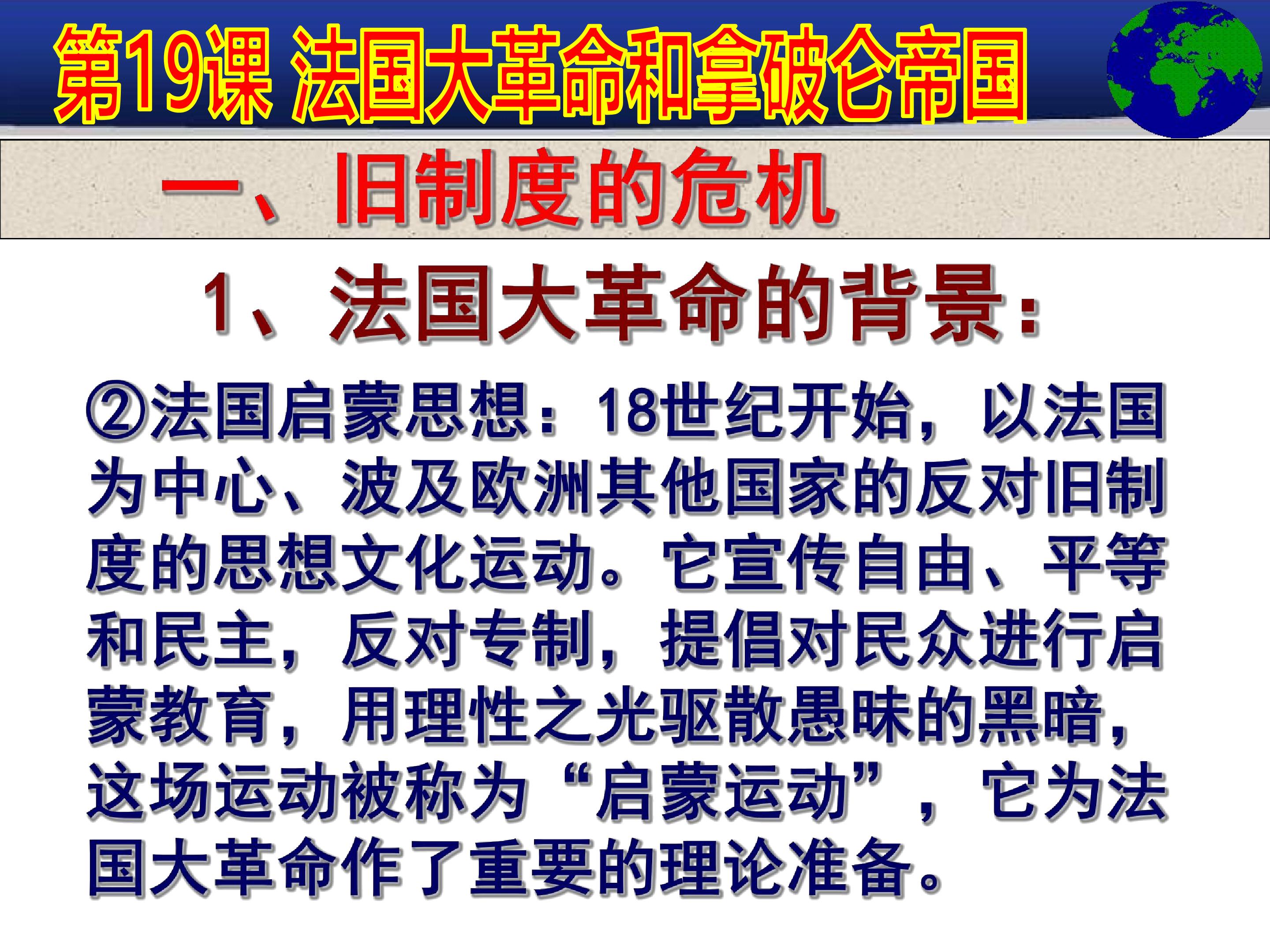 第19课 法国大革命和拿破仑帝国

一、旧制度的危机

1、法国大革命的背景:

②法国启蒙思想:18世纪开始,以法国为中心、波及欧洲其他国家的反对旧制度的思想文化运动。它宣传自由、平等和民主,反对专制,提倡对民众进行启蒙教育,用理性之光驱散愚昧的黑暗,这场运动被称为“启蒙运动”,它为法国大革命作了重要的理论准备。